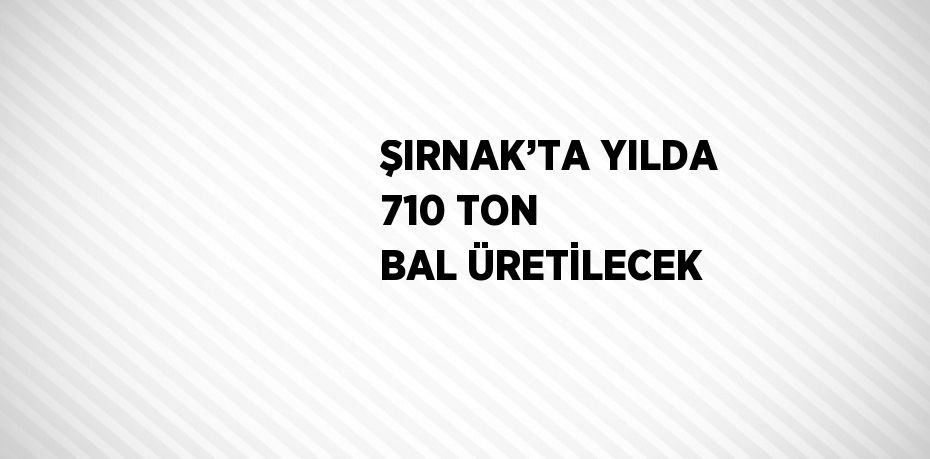 ŞIRNAK’TA YILDA 710 TON BAL ÜRETİLECEK